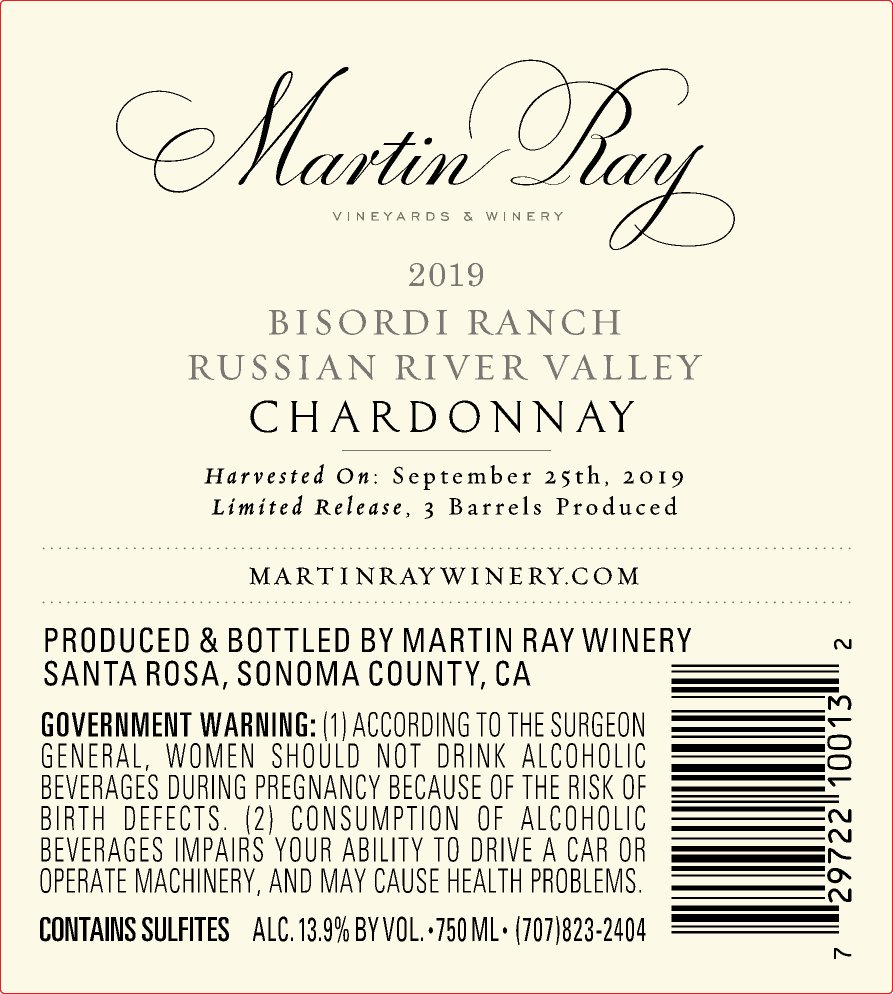 Martin Ray
VINEYARDS & WINERY

2019
BISORDI RANCH
RUSSIAN RIVER VALLEY
CHARDONNAY

Harvested On: September 25th, 2019
Limited Release, 3 Barrels Produced

MARTINRAYWINERY.COM

PRODUCED & BOTTLED BY MARTIN RAY WINERY
SANTA ROSA, SONOMA COUNTY, CA

GOVERNMENT WARNING: (1) ACCORDING TO THE SURGEON GENERAL, WOMEN SHOULD NOT DRINK ALCOHOLIC BEVERAGES DURING PREGNANCY BECAUSE OF THE RISK OF BIRTH DEFECTS. (2) CONSUMPTION OF ALCOHOLIC BEVERAGES IMPAIRS YOUR ABILITY TO DRIVE A CAR OR OPERATE MACHINERY, AND MAY CAUSE HEALTH PROBLEMS.

CONTAINS SULFITES ALC. 13.9% BY VOL. • 750 ML • (707)823-2404

7 29722 10013 2